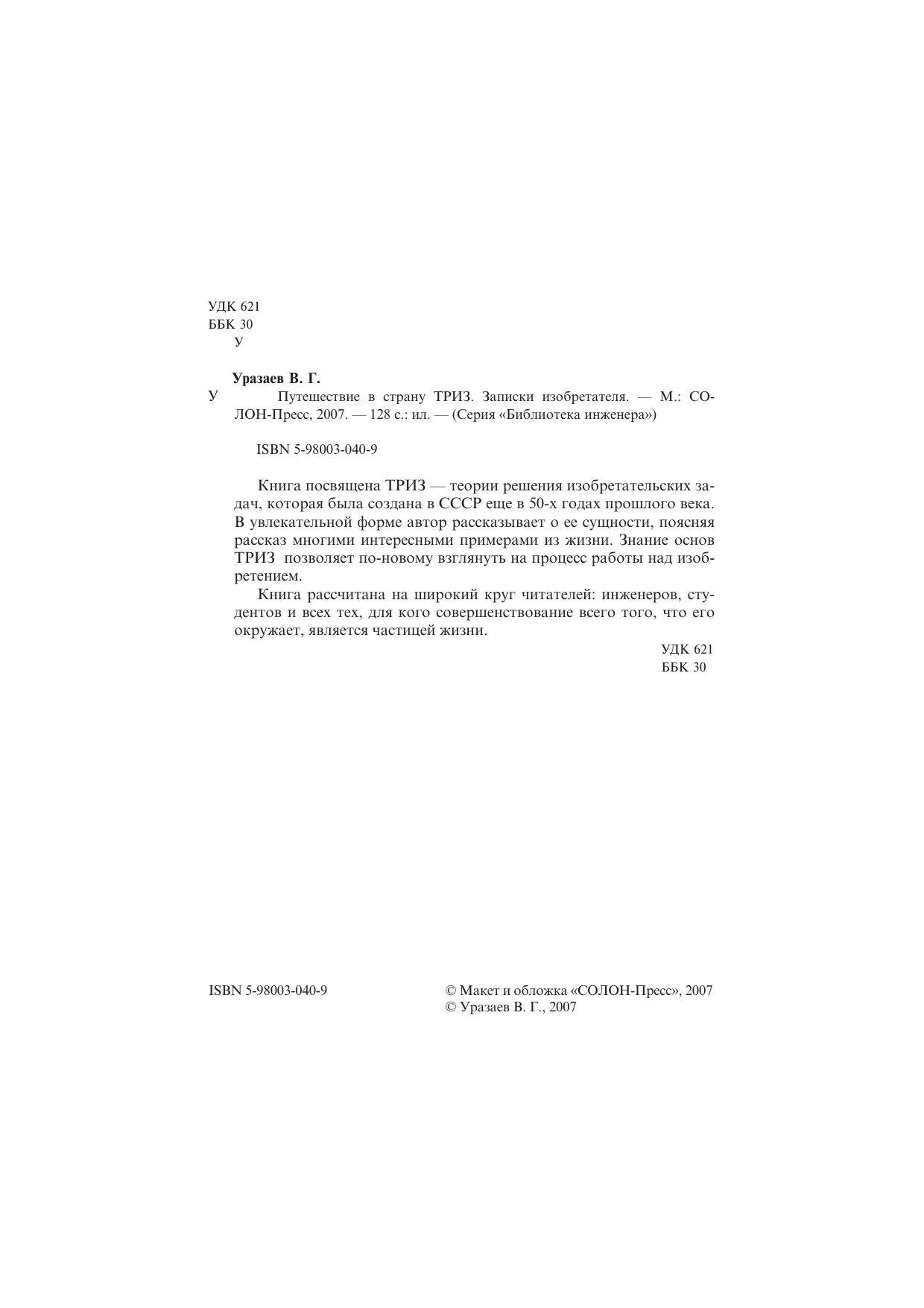 УДК 621
ББК 30
У

Уразаев В. Г.

У Путешествие в страну ТРИЗ. Записки изобретателя. — М.: СОЛОН-Пресс, 2007. — 128 с.: ил. — (Серия «Библиотека инженера»)

ISBN 5-98003-040-9

Книга посвящена ТРИЗ — теории решения изобретательских задач, которая была создана в СССР еще в 50-х годах прошлого века. В увлекательной форме автор рассказывает о ее сущности, поясняя рассказ многими интересными примерами из жизни. Знание основ ТРИЗ позволяет по-новому взглянуть на процесс работы над изобретением.

Книга рассчитана на широкий круг читателей: инженеров, студентов и всех тех, для кого совершенствование всего того, что его окружает, является частицей жизни.

УДК 621
ББК 30

ISBN 5-98003-040-9

© Макет и обложка «СОЛОН-Пресс», 2007
© Уразаев В. Г., 2007